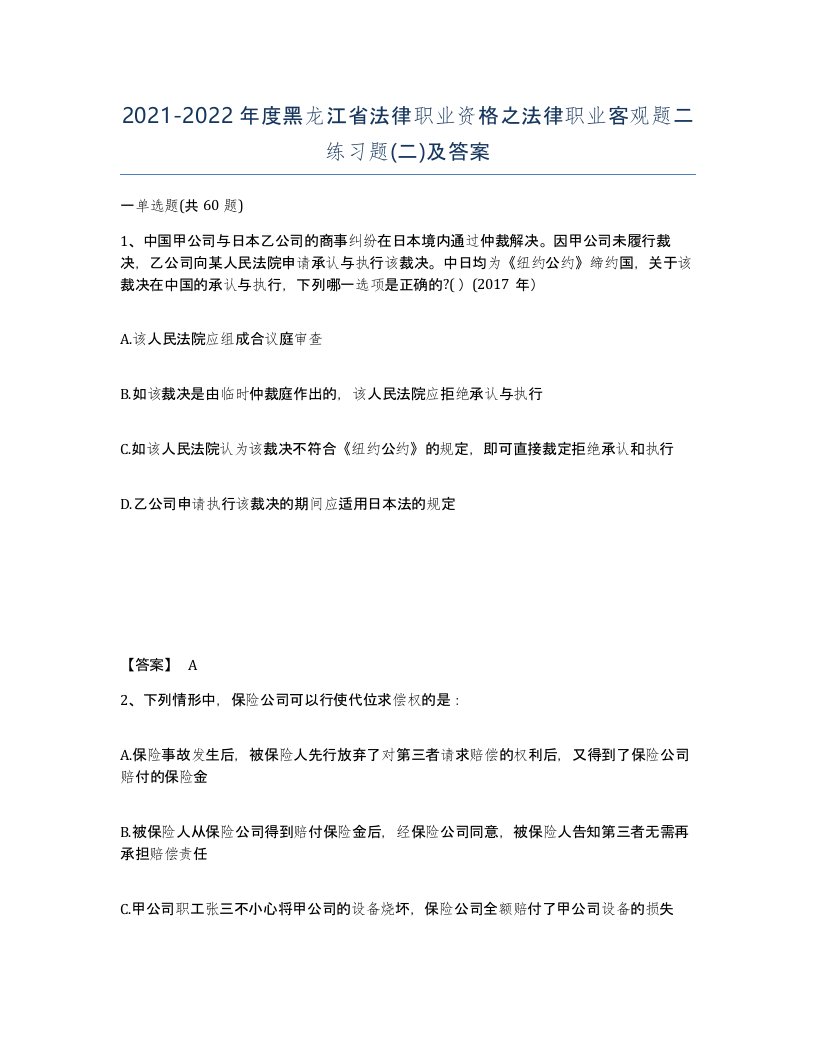 2021-2022年度黑龙江省法律职业资格之法律职业客观题二练习题(二)及答案

一单选题(共 60 题)

1、中国甲公司与日本乙公司的商事纠纷在日本境内通过仲裁解决。因甲公司未履行裁决，乙公司向某人民法院申请承认与执行该裁决。中日均为《纽约公约》缔约国，关于该裁决在中国的承认与执行，下列哪一选项是正确的?( ) (2017 年)

A.该人民法院应组成合议庭审查

B.如该裁决是由临时仲裁庭作出的，该人民法院应拒绝承认与执行

C.如该人民法院认为该裁决不符合《纽约公约》的规定，即可直接裁定拒绝承认和执行

D.乙公司申请执行该裁决的期间应适用日本法的规定

【答案】 A

2、下列情形中，保险公司可以行使代位求偿权的是：

A.保险事故发生后，被保险人先行放弃了对第三者请求赔偿的权利后，又得到了保险公司赔付的保险金

B.被保险人从保险公司得到赔付保险金后，经保险公司同意，被保险人告知第三者无需再承担赔偿责任

C.甲公司职工张三不小心将甲公司的设备烧坏，保险公司全额赔付了甲公司设备的损失